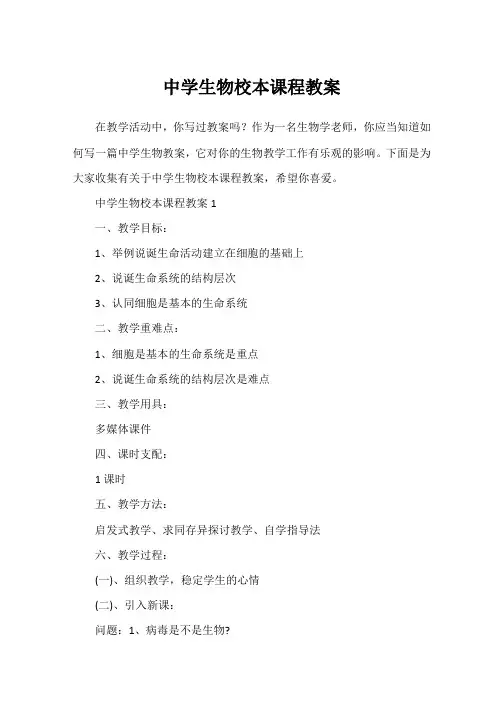 中学生物校本课程教案

在教学活动中，你写过教案吗？作为一名生物学老师，你应当知道如何写一篇中学生物教案，它对你的生物教学工作有乐观的影响。下面是为大家收集有关于中学生物校本课程教案，希望你喜爱。

中学生物校本课程教案 1

一、教学目标：

1、举例说诞生命活动建立在细胞的基础上

2、说诞生命系统的结构层次

3、认同细胞是基本的生命系统

二、教学重难点：

1、细胞是基本的生命系统是重点

2、说诞生命系统的结构层次是难点

三、教学用具：

多媒体课件

四、课时支配：

1 课时

五、教学方法：

启发式教学、求同存异探讨教学、自学指导法

六、教学过程：

(一)、组织教学，稳定学生的心情

(二)、引入新课：

问题：1、病毒是不是生物?